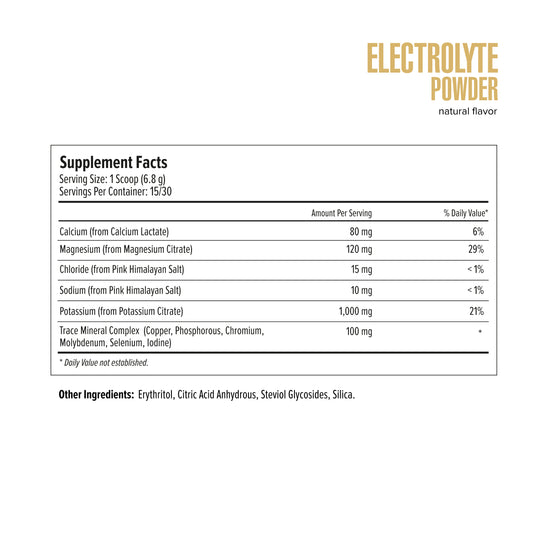 ELECTROLYTE POWDER
natural flavor

Supplement Facts
Serving Size: 1 Scoop (6.8 g)
Servings Per Container: 15/30

| | Amount Per Serving | % Daily Value* |
|---|---|---|
| Calcium (from Calcium Lactate) | 80 mg | 6% |
| Magnesium (from Magnesium Citrate) | 120 mg | 29% |
| Chloride (from Pink Himalayan Salt) | 15 mg | < 1% |
| Sodium (from Pink Himalayan Salt) | 10 mg | < 1% |
| Potassium (from Potassium Citrate) | 1,000 mg | 21% |
| Trace Mineral Complex (Copper, Phosphorous, Chromium, Molybdenum, Selenium, Iodine) | 100 mg | * |

* Daily Value not established.

Other Ingredients: Erythritol, Citric Acid Anhydrous, Steviol Glycosides, Silica.